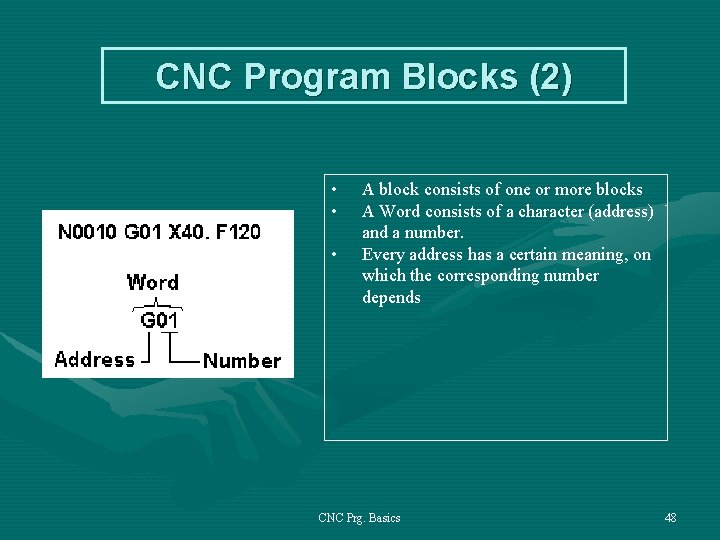 CNC Program Blocks (2)

N0010 G01 X40. F120

Word

G01

Address

Number

• A block consists of one or more blocks
• A Word consists of a character (address) and a number.
• Every address has a certain meaning, on which the corresponding number depends

CNC Prg. Basics

48